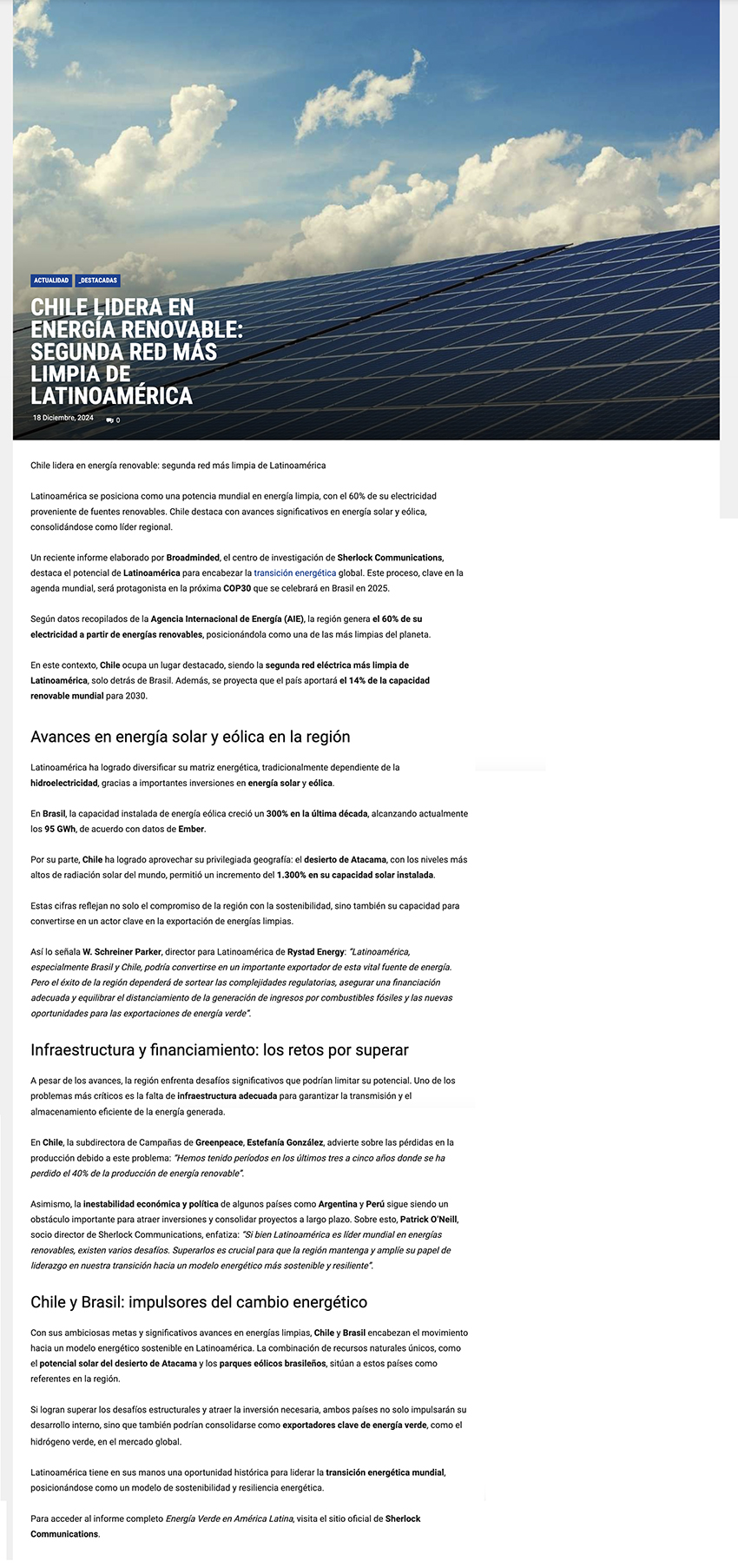 ACTUALIDAD _DESTACADAS

CHILE LIDERA EN ENERGÍA RENOVABLE: SEGUNDA RED MÁS LIMPIA DE LATINOAMÉRICA

18 Diciembre, 2024 0

Chile lidera en energía renovable: segunda red más limpia de Latinoamérica

Latinoamérica se posiciona como una potencia mundial en energía limpia, con el 60% de su electricidad proveniente de fuentes renovables. Chile destaca con avances significativos en energía solar y eólica, consolidándose como líder regional.

Un reciente informe elaborado por Broadminded, el centro de investigación de Sherlock Communications, destaca el potencial de Latinoamérica para encabezar la transición energética global. Este proceso, clave en la agenda mundial, será protagonista en la próxima COP30 que se celebrará en Brasil en 2025.

Según datos recopilados de la Agencia Internacional de Energía (AIE), la región genera el 60% de su electricidad a partir de energías renovables, posicionándola como una de las más limpias del planeta.

En este contexto, Chile ocupa un lugar destacado, siendo la segunda red eléctrica más limpia de Latinoamérica, solo detrás de Brasil. Además, se proyecta que el país aportará el 14% de la capacidad renovable mundial para 2030.

Avances en energía solar y eólica en la región

Latinoamérica ha logrado diversificar su matriz energética, tradicionalmente dependiente de la hidroelectricidad, gracias a importantes inversiones en energía solar y eólica.

En Brasil, la capacidad instalada de energía eólica creció un 300% en la última década, alcanzando actualmente los 95 GWh, de acuerdo con datos de Ember.

Por su parte, Chile ha logrado aprovechar su privilegiada geografía: el desierto de Atacama, con los niveles más altos de radiación solar del mundo, permitió un incremento del 1.300% en su capacidad solar instalada.

Estas cifras reflejan no solo el compromiso de la región con la sostenibilidad, sino también su capacidad para convertirse en un actor clave en la exportación de energías limpias.

Así lo señala W. Schreiner Parker, director para Latinoamérica de Rystad Energy: "Latinoamérica, especialmente Brasil y Chile, podría convertirse en un importante exportador de esta vital fuente de energía. Pero el éxito de la región dependerá de sortear las complejidades regulatorias, asegurar una financiación adecuada y equilibrar el distanciamiento de la generación de ingresos por combustibles fósiles y las nuevas oportunidades para las exportaciones de energía verde".

Infraestructura y financiamiento: los retos por superar

A pesar de los avances, la región enfrenta desafíos significativos que podrían limitar su potencial. Uno de los problemas más críticos es la falta de infraestructura adecuada para garantizar la transmisión y el almacenamiento eficiente de la energía generada.

En Chile, la subdirectora de Campañas de Greenpeace, Estefanía González, advierte sobre las pérdidas en la producción debido a este problema: "Hemos tenido períodos en los últimos tres a cinco años donde se ha perdido el 40% de la producción de energía renovable".

Asimismo, la inestabilidad económica y política de algunos países como Argentina y Perú sigue siendo un obstáculo importante para atraer inversiones y consolidar proyectos a largo plazo. Sobre esto, Patrick O'Neill, socio director de Sherlock Communications, enfatiza: "Si bien Latinoamérica es líder mundial en energías renovables, existen varios desafíos. Superarlos es crucial para que la región mantenga y amplíe su papel de liderazgo en nuestra transición hacia un modelo energético más sostenible y resiliente".

Chile y Brasil: impulsores del cambio energético

Con sus ambiciosas metas y significativos avances en energías limpias, Chile y Brasil encabezan el movimiento hacia un modelo energético sostenible en Latinoamérica. La combinación de recursos naturales únicos, como el potencial solar del desierto de Atacama y los parques eólicos brasileños, sitúan a estos países como referentes en la región.

Si logran superar los desafíos estructurales y atraer la inversión necesaria, ambos países no solo impulsarán su desarrollo interno, sino que también podrían consolidarse como exportadores clave de energía verde, como el hidrógeno verde, en el mercado global.

Latinoamérica tiene en sus manos una oportunidad histórica para liderar la transición energética mundial, posicionándose como un modelo de sostenibilidad y resiliencia energética.

Para acceder al informe completo Energía Verde en América Latina, visita el sitio oficial de Sherlock Communications.